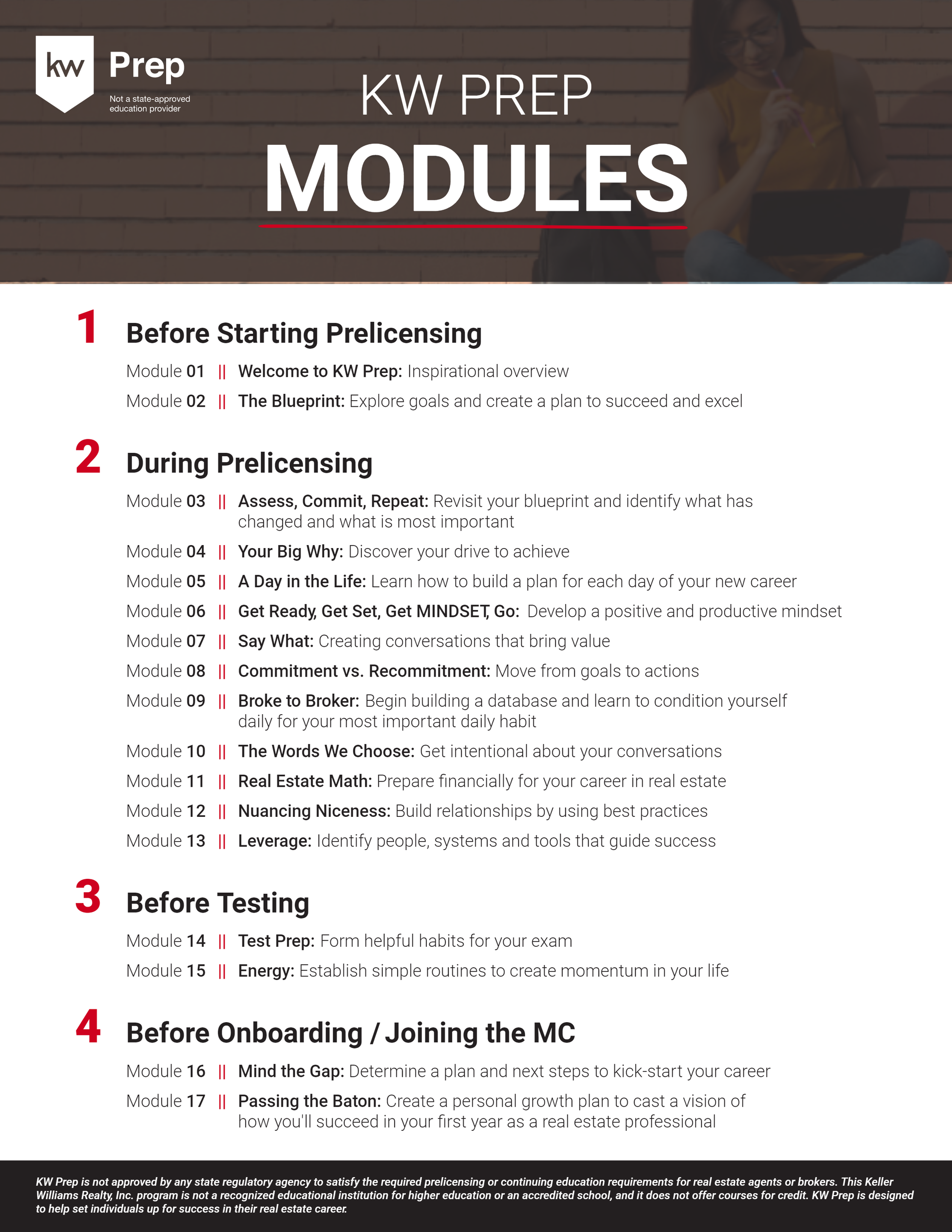 kw Prep
Not a state-approved education provider

KW PREP
MODULES

1 Before Starting Prelicensing

Module 01 || Welcome to KW Prep: Inspirational overview

Module 02 || The Blueprint: Explore goals and create a plan to succeed and excel

2 During Prelicensing

Module 03 || Assess, Commit, Repeat: Revisit your blueprint and identify what has changed and what is most important

Module 04 || Your Big Why: Discover your drive to achieve

Module 05 || A Day in the Life: Learn how to build a plan for each day of your new career

Module 06 || Get Ready, Get Set, Get MINDSET, Go: Develop a positive and productive mindset

Module 07 || Say What: Creating conversations that bring value

Module 08 || Commitment vs. Recommitment: Move from goals to actions

Module 09 || Broke to Broker: Begin building a database and learn to condition yourself daily for your most important daily habit

Module 10 || The Words We Choose: Get intentional about your conversations

Module 11 || Real Estate Math: Prepare financially for your career in real estate

Module 12 || Nuancing Niceness: Build relationships by using best practices

Module 13 || Leverage: Identify people, systems and tools that guide success

3 Before Testing

Module 14 || Test Prep: Form helpful habits for your exam

Module 15 || Energy: Establish simple routines to create momentum in your life

4 Before Onboarding / Joining the MC

Module 16 || Mind the Gap: Determine a plan and next steps to kick-start your career

Module 17 || Passing the Baton: Create a personal growth plan to cast a vision of how you'll succeed in your first year as a real estate professional

KW Prep is not approved by any state regulatory agency to satisfy the required prelicensing or continuing education requirements for real estate agents or brokers. This Keller Williams Realty, Inc. program is not a recognized educational institution for higher education or an accredited school, and it does not offer courses for credit. KW Prep is designed to help set individuals up for success in their real estate career.